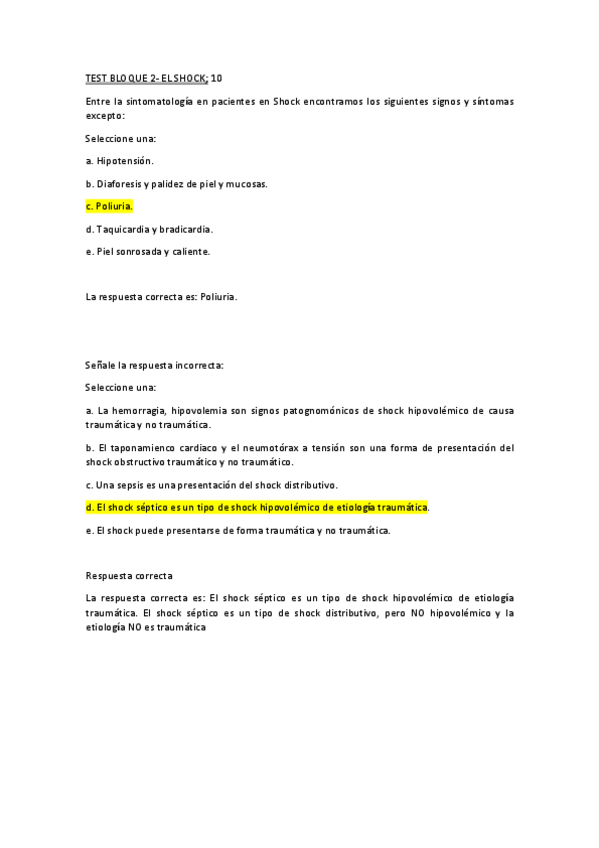 TEST BLOQUE 2- EL SHOCK; 10

Entre la sintomatología en pacientes en Shock encontramos los siguientes signos y síntomas excepto:

Seleccione una:

a. Hipotensión.

b. Diaforesis y palidez de piel y mucosas.

c. Poliuria.

d. Taquicardia y bradicardia.

e. Piel sonrosada y caliente.

La respuesta correcta es: Poliuria.

Señale la respuesta incorrecta:

Seleccione una:

a. La hemorragia, hipovolemia son signos patognomónicos de shock hipovolémico de causa traumática y no traumática.

b. El taponamienco cardiaco y el neumotórax a tensión son una forma de presentación del shock obstructivo traumático y no traumático.

c. Una sepsis es una presentación del shock distributivo.

d. El shock séptico es un tipo de shock hipovolémico de etiología traumática.

e. El shock puede presentarse de forma traumática y no traumática.

Respuesta correcta

La respuesta correcta es: El shock séptico es un tipo de shock hipovolémico de etiología traumática. El shock séptico es un tipo de shock distributivo, pero NO hipovolémico y la etiología NO es traumática